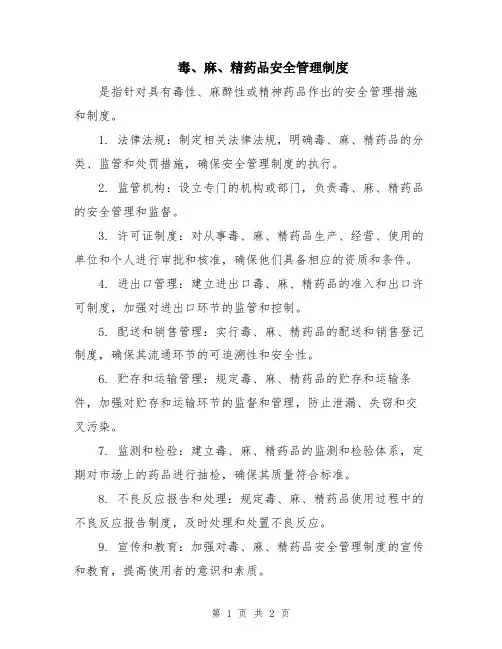 毒、麻、精药品安全管理制度

是指针对具有毒性、麻醉性或精神药品作出的安全管理措施和制度。

1. 法律法规：制定相关法律法规，明确毒、麻、精药品的分类、监管和处罚措施，确保安全管理制度的执行。

2. 监管机构：设立专门的机构或部门，负责毒、麻、精药品的安全管理和监督。

3. 许可证制度：对从事毒、麻、精药品生产、经营、使用的单位和个人进行审批和核准，确保他们具备相应的资质和条件。

4. 进出口管理：建立进出口毒、麻、精药品的准入和出口许可制度，加强对进出口环节的监管和控制。

5. 配送和销售管理：实行毒、麻、精药品的配送和销售登记制度，确保其流通环节的可追溯性和安全性。

6. 贮存和运输管理：规定毒、麻、精药品的贮存和运输条件，加强对贮存和运输环节的监督和管理，防止泄漏、失窃和交叉污染。

7. 监测和检验：建立毒、麻、精药品的监测和检验体系，定期对市场上的药品进行抽检，确保其质量符合标准。

8. 不良反应报告和处理：规定毒、麻、精药品使用过程中的不良反应报告制度，及时处理和处置不良反应。

9. 宣传和教育：加强对毒、麻、精药品安全管理制度的宣传和教育，提高使用者的意识和素质。

第 1 页 共 2 页